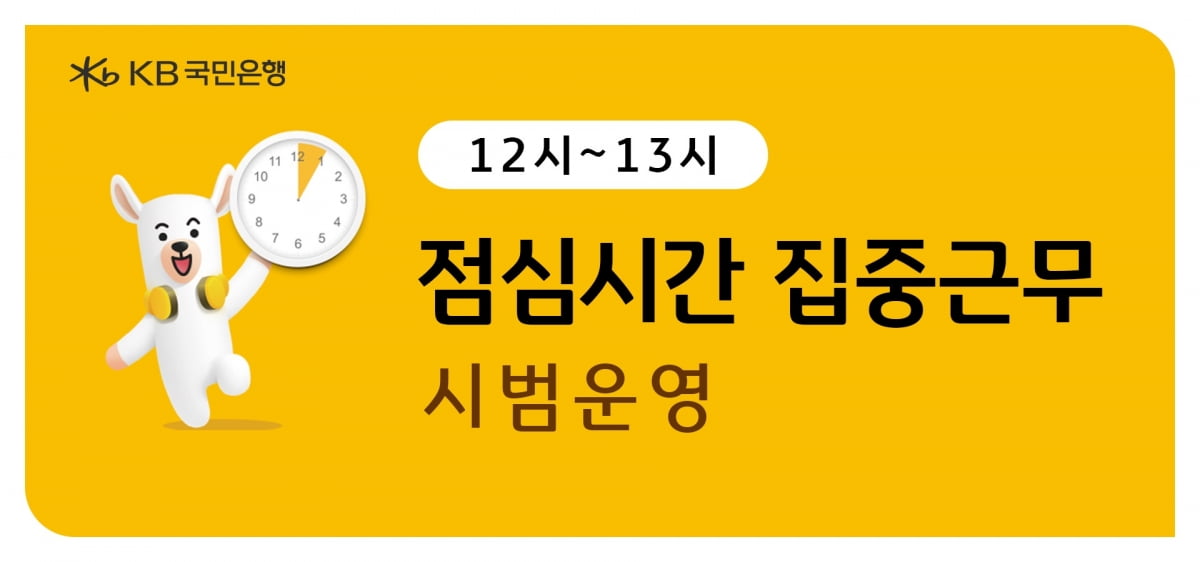 KB 국민은행

12 1 2 3 4 5 6 7 8 9 10 11

12시~13시

점심시간 집중근무

시범운영